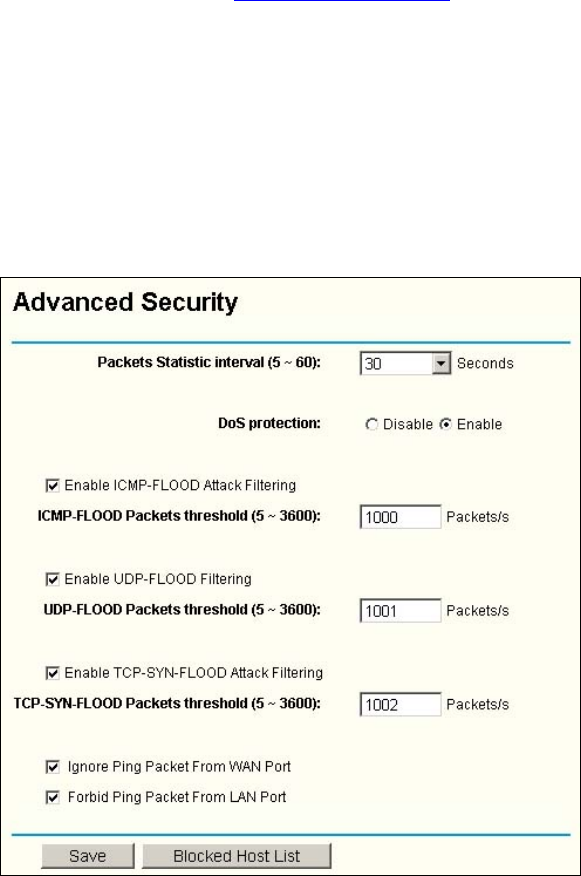 Advanced Security

Packets Statistic interval (5 ~ 60): 30 Seconds

DoS protection: Disable Enable

Enable ICMP-FLOOD Attack Filtering

ICMP-FLOOD Packets threshold (5 ~ 3600): 1000 Packets/s

Enable UDP-FLOOD Filtering

UDP-FLOOD Packets threshold (5 ~ 3600): 1001 Packets/s

Enable TCP-SYN-FLOOD Attack Filtering

TCP-SYN-FLOOD Packets threshold (5 ~ 3600): 1002 Packets/s

Ignore Ping Packet From WAN Port

Forbid Ping Packet From LAN Port

Save Blocked Host List